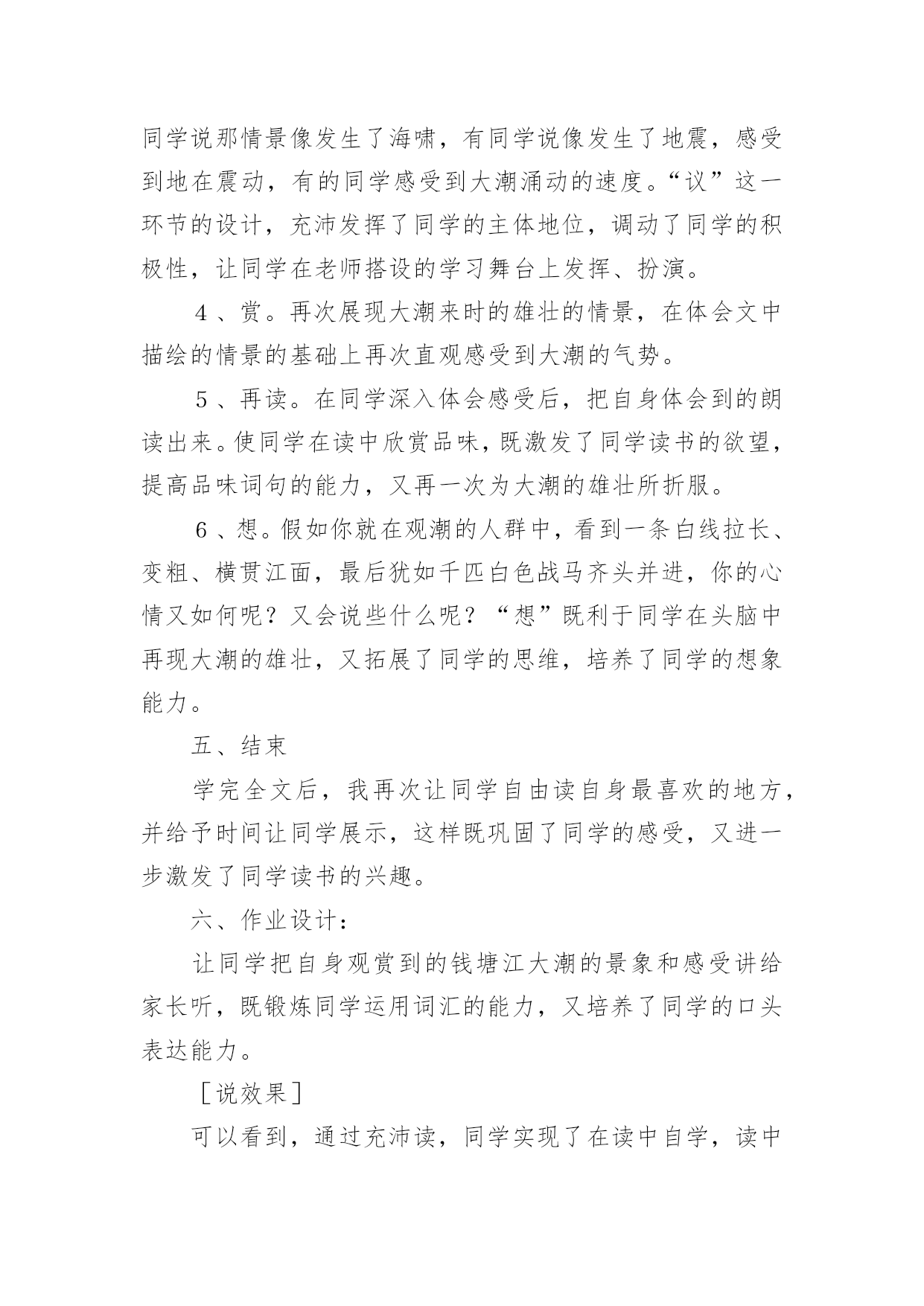 同学说那情景像发生了海啸，有同学说像发生了地震，感受到地在震动，有的同学感受到大潮涌动的速度。“议”这一环节的设计，充沛发挥了同学的主体地位，调动了同学的积极性，让同学在老师搭设的学习舞台上发挥、扮演。

4、赏。再次展现大潮来时的雄壮的情景，在体会文中描绘的情景的基础上再次直观感受到大潮的气势。

5、再读。在同学深入体会感受后，把自身体会到的朗读出来。使同学在读中欣赏品味，既激发了同学读书的欲望，提高品味词句的能力，又再一次为大潮的雄壮所折服。

6、想。假如你就在观潮的人群中，看到一条白线拉长、变粗、横贯江面，最后犹如千匹白色战马齐头并进，你的心情又如何呢？又会说些什么呢？“想”既利于同学在头脑中再现大潮的雄壮，又拓展了同学的思维，培养了同学的想象能力。

五、结束

学完全文后，我再次让同学自由读自身最喜欢的地方，并给予时间让同学展示，这样既巩固了同学的感受，又进一步激发了同学读书的兴趣。

六、作业设计：

让同学把自身观赏到的钱塘江大潮的景象和感受讲给家长听，既锻炼同学运用词汇的能力，又培养了同学的口头表达能力。

［说效果］

可以看到，通过充沛读，同学实现了在读中自学，读中